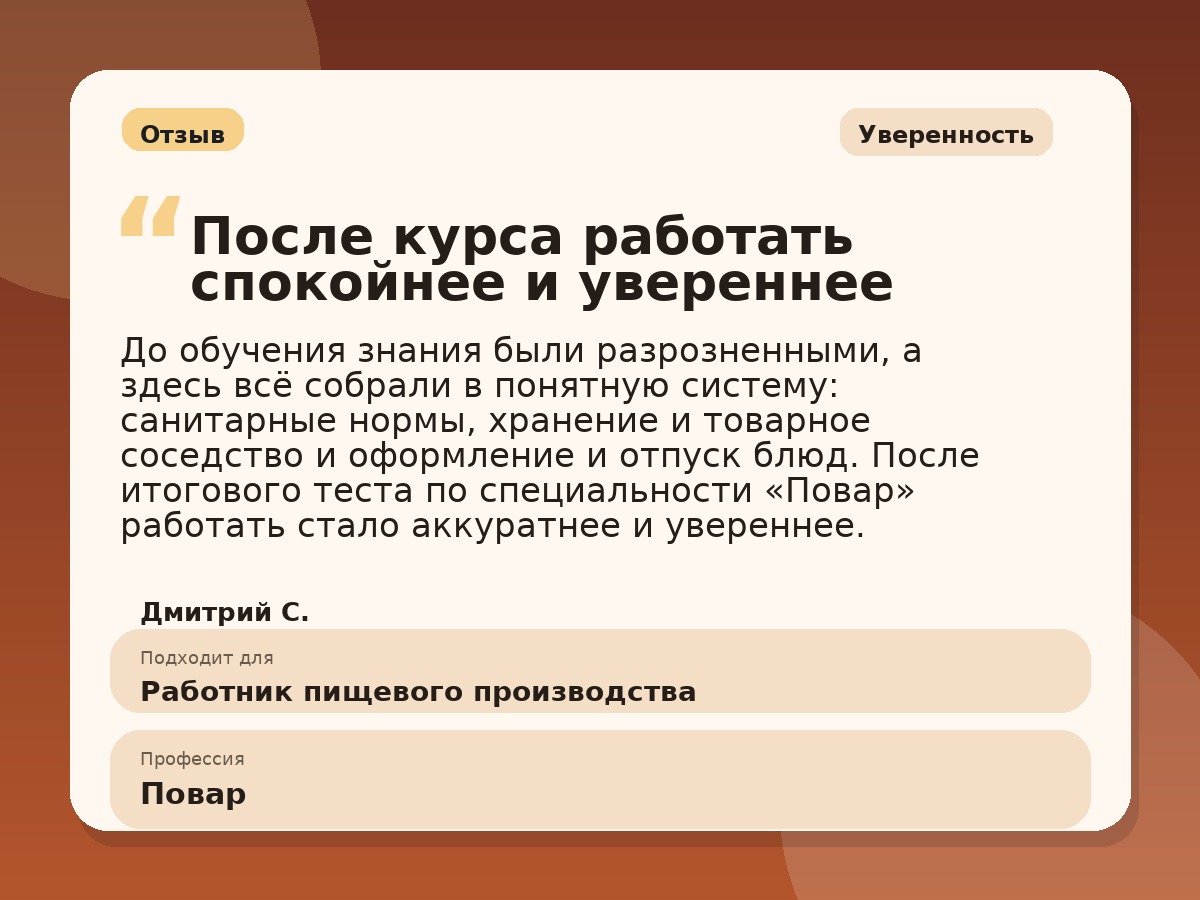 Отзыв

Уверенность

“ После курса работать спокойнее и увереннее

До обучения знания были разрозненными, а здесь всё собрали в понятную систему: санитарные нормы, хранение и товарное соседство и оформление и отпуск блюд. После итогового теста по специальности «Повар» работать стало аккуратнее и увереннее.

Дмитрий С.

Подходит для
Работник пищевого производства

Профессия
Повар